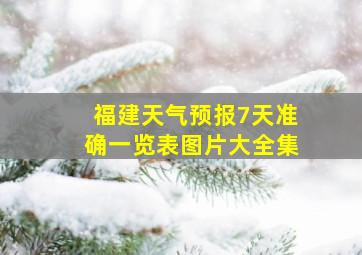 福建天气预报7天准确一览表图片大全集